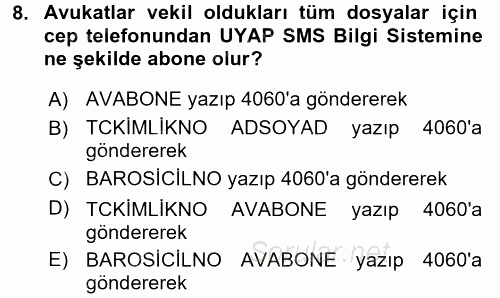 8. Avukatlar vekil oldukları tüm dosyalar için cep telefonundan UYAP SMS Bilgi Sistemine ne şekilde abone olur?

A) AVABONE yazıp 4060'a göndererek
B) TCKİMLİKNO ADSOYAD yazıp 4060'a göndererek
C) BAROSİCİLNO yazıp 4060'a göndererek
D) TCKİMLİKNO AVABONE yazıp 4060'a göndererek
E) BAROSİCİLNO AVABONE yazıp 4060'a göndererek

Sorular.net